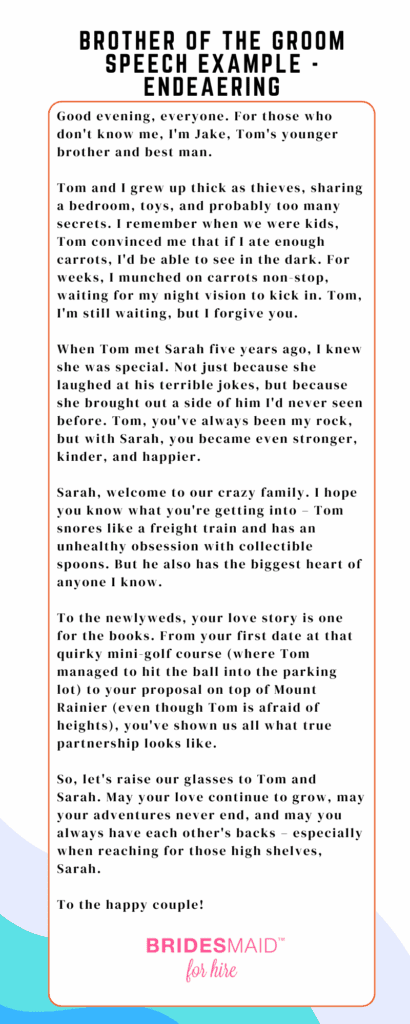 BROTHER OF THE GROOM SPEECH EXAMPLE - ENDEAERING

Good evening, everyone. For those who don't know me, I'm Jake, Tom's younger brother and best man.

Tom and I grew up thick as thieves, sharing a bedroom, toys, and probably too many secrets. I remember when we were kids, Tom convinced me that if I ate enough carrots, I'd be able to see in the dark. For weeks, I munched on carrots non-stop, waiting for my night vision to kick in. Tom, I'm still waiting, but I forgive you.

When Tom met Sarah five years ago, I knew she was special. Not just because she laughed at his terrible jokes, but because she brought out a side of him I'd never seen before. Tom, you've always been my rock, but with Sarah, you became even stronger, kinder, and happier.

Sarah, welcome to our crazy family. I hope you know what you're getting into – Tom snores like a freight train and has an unhealthy obsession with collectible spoons. But he also has the biggest heart of anyone I know.

To the newlyweds, your love story is one for the books. From your first date at that quirky mini-golf course (where Tom managed to hit the ball into the parking lot) to your proposal on top of Mount Rainier (even though Tom is afraid of heights), you've shown us all what true partnership looks like.

So, let's raise our glasses to Tom and Sarah. May your love continue to grow, may your adventures never end, and may you always have each other's backs – especially when reaching for those high shelves, Sarah.

To the happy couple!

BRIDESMAID™ for hire